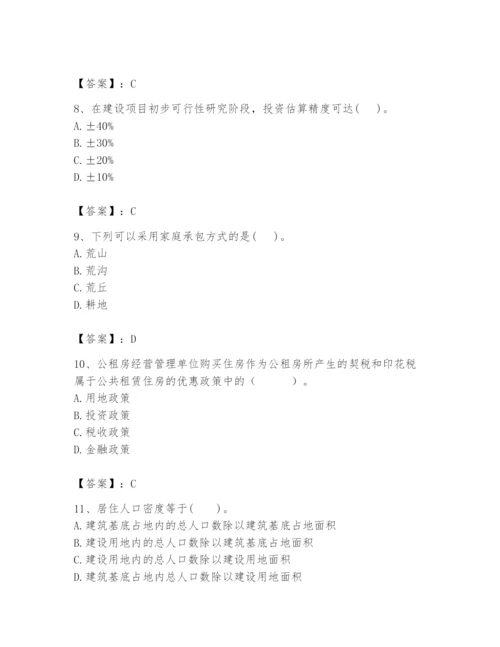 【答案】：C

8、在建设项目初步可行性研究阶段，投资估算精度可达(　)。
A. ±40%
B. ±30%
C. ±20%
D. ±10%

【答案】：C

9、下列可以采用家庭承包方式的是(　)。
A. 荒山
B. 荒沟
C. 荒丘
D. 耕地

【答案】：D

10、公租房经营管理单位购买住房作为公租房所产生的契税和印花税属于公共租赁住房的优惠政策中的（　　）。
A. 用地政策
B. 投资政策
C. 税收政策
D. 金融政策

【答案】：C

11、居住人口密度等于(　)。
A. 建筑基底占地内的总人口数除以建筑基底占地面积
B. 建设用地内的总人口数除以建筑基底占地面积
C. 建设用地内的总人口数除以建设用地面积
D. 建筑基底占地内总人口数除以建设用地面积